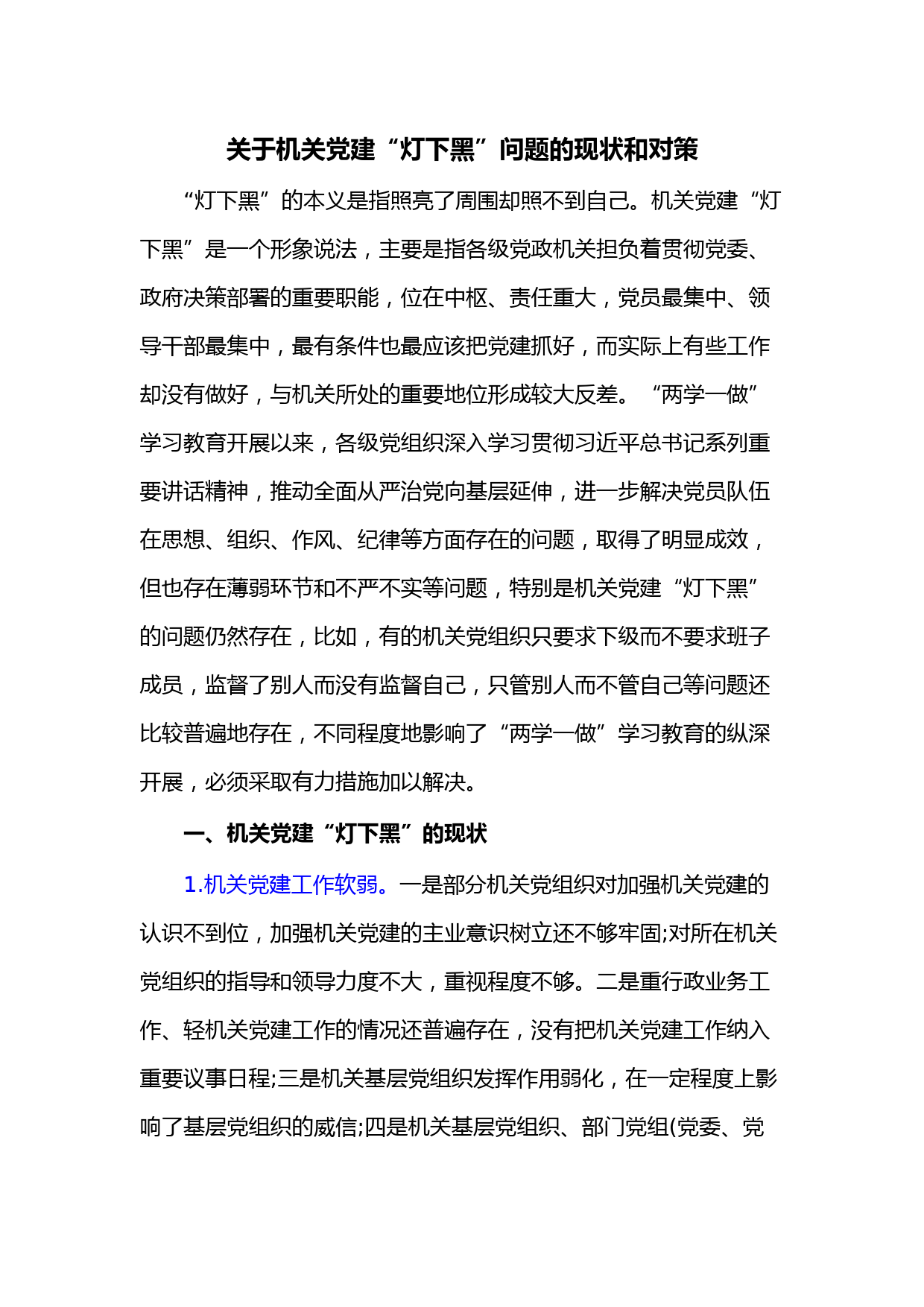 关于机关党建“灯下黑”问题的现状和对策

“灯下黑”的本义是指照亮了周围却照不到自己。机关党建“灯下黑”是一个形象说法，主要是指各级党政机关担负着贯彻党委、政府决策部署的重要职能，位在中枢、责任重大，党员最集中、领导干部最集中，最有条件也最应该把党建抓好，而实际上有些工作却没有做好，与机关所处的重要地位形成较大反差。“两学一做”学习教育开展以来，各级党组织深入学习贯彻习近平总书记系列重要讲话精神，推动全面从严治党向基层延伸，进一步解决党员队伍在思想、组织、作风、纪律等方面存在的问题，取得了明显成效，但也存在薄弱环节和不严不实等问题，特别是机关党建“灯下黑”的问题仍然存在，比如，有的机关党组织只要求下级而不要求班子成员，监督了别人而没有监督自己，只管别人而不管自己等问题还比较普遍地存在，不同程度地影响了“两学一做”学习教育的纵深开展，必须采取有力措施加以解决。

一、机关党建“灯下黑”的现状

1.机关党建工作软弱。一是部分机关党组织对加强机关党建的认识不到位，加强机关党建的主业意识树立还不够牢固;对所在机关党组织的指导和领导力度不大，重视程度不够。二是重行政业务工作、轻机关党建工作的情况还普遍存在，没有把机关党建工作纳入重要议事日程;三是机关基层党组织发挥作用弱化，在一定程度上影响了基层党组织的威信;四是机关基层党组织、部门党组(党委、党